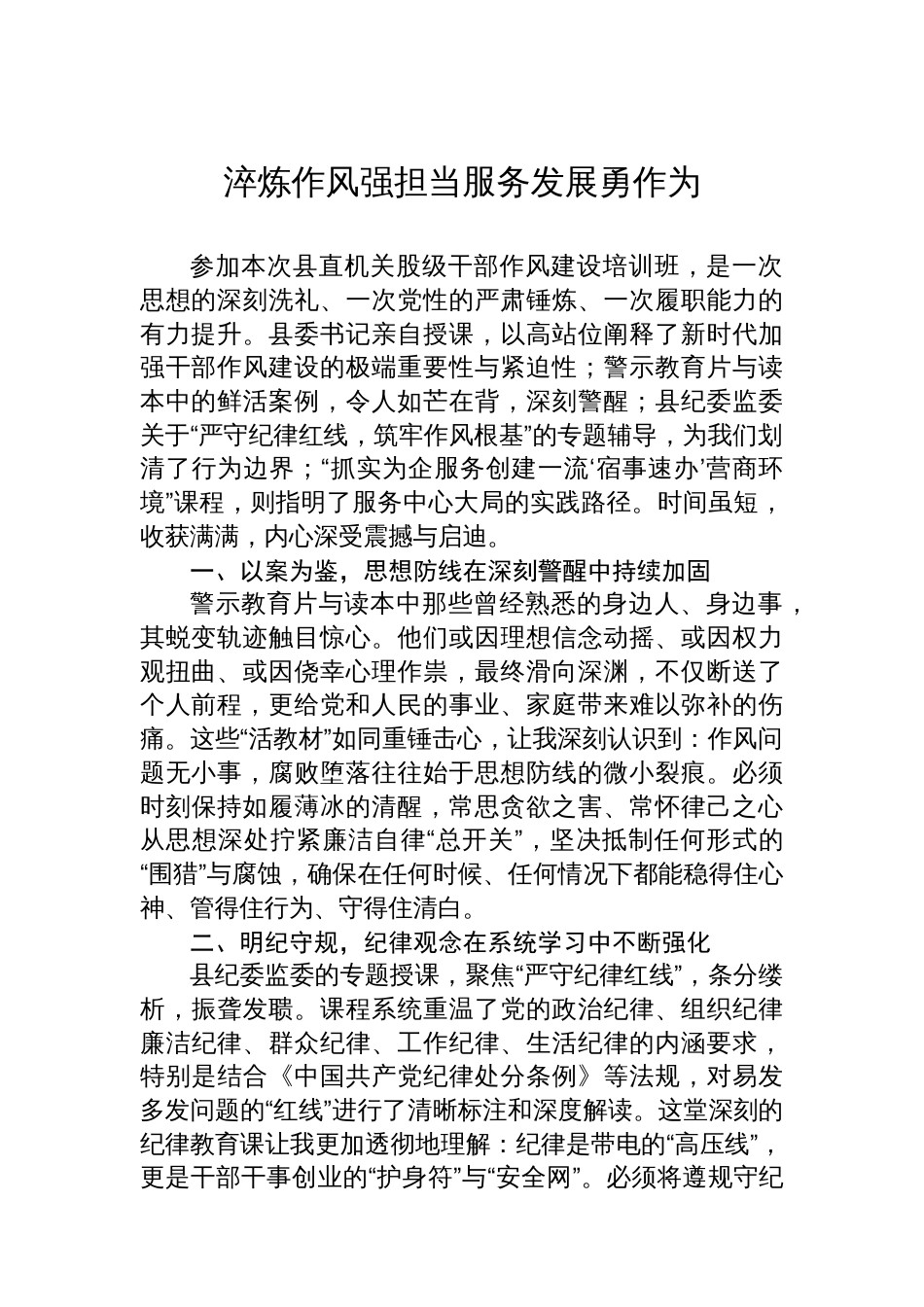 淬炼作风强担当服务发展勇作为

参加本次县直机关股级干部作风建设培训班，是一次思想的深刻洗礼、一次党性的严肃锤炼、一次履职能力的有力提升。县委书记亲自授课，以高站位阐释了新时代加强干部作风建设的极端重要性与紧迫性；警示教育片与读本中的鲜活案例，令人如芒在背，深刻警醒；县纪委监委关于“严守纪律红线，筑牢作风根基”的专题辅导，为我们划清了行为边界；“抓实为企服务创建一流‘宿事速办’营商环境”课程，则指明了服务中心大局的实践路径。时间虽短，收获满满，内心深受震撼与启迪。

一、以案为鉴，思想防线在深刻警醒中持续加固

警示教育片与读本中那些曾经熟悉的身边人、身边事，其蜕变轨迹触目惊心。他们或因理想信念动摇、或因权力观扭曲、或因侥幸心理作祟，最终滑向深渊，不仅断送了个人前程，更给党和人民的事业、家庭带来难以弥补的伤痛。这些“活教材”如同重锤击心，让我深刻认识到：作风问题无小事，腐败堕落往往始于思想防线的微小裂痕。必须时刻保持如履薄冰的清醒，常思贪欲之害、常怀律己之心从思想深处拧紧廉洁自律“总开关”，坚决抵制任何形式的“围猎”与腐蚀，确保在任何时候、任何情况下都能稳得住心神、管得住行为、守得住清白。

二、明纪守规，纪律观念在系统学习中不断强化

县纪委监委的专题授课，聚焦“严守纪律红线”，条分缕析，振聋发聩。课程系统重温了党的政治纪律、组织纪律廉洁纪律、群众纪律、工作纪律、生活纪律的内涵要求，特别是结合《中国共产党纪律处分条例》等法规，对易发多发问题的“红线”进行了清晰标注和深度解读。这堂深刻的纪律教育课让我更加透彻地理解：纪律是带电的“高压线”，更是干部干事创业的“护身符”与“安全网”。必须将遵规守纪